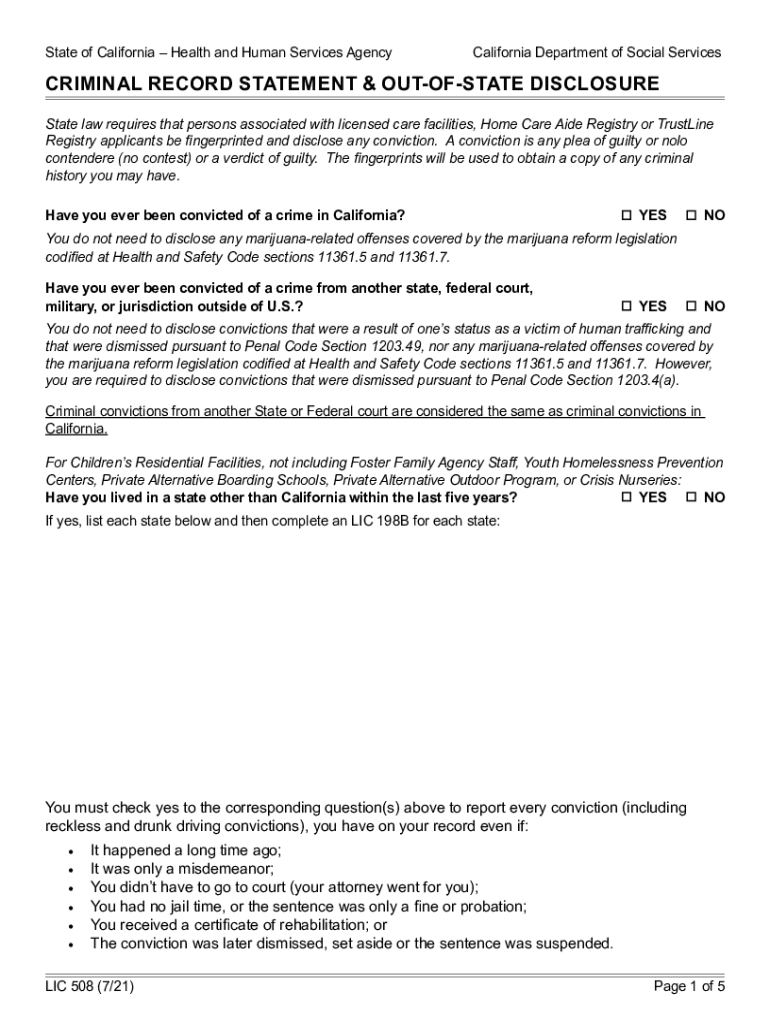 State of California – Health and Human Services Agency California Department of Social Services

CRIMINAL RECORD STATEMENT & OUT-OF-STATE DISCLOSURE

State law requires that persons associated with licensed care facilities, Home Care Aide Registry or TrustLine Registry applicants be fingerprinted and disclose any conviction. A conviction is any plea of guilty or nolo contendere (no contest) or a verdict of guilty. The fingerprints will be used to obtain a copy of any criminal history you may have.

Have you ever been convicted of a crime in California? ☐ YES ☐ NO

You do not need to disclose any marijuana-related offenses covered by the marijuana reform legislation codified at Health and Safety Code sections 11361.5 and 11361.7.

Have you ever been convicted of a crime from another state, federal court, military, or jurisdiction outside of U.S.? ☐ YES ☐ NO

You do not need to disclose convictions that were a result of one's status as a victim of human trafficking and that were dismissed pursuant to Penal Code Section 1203.49, nor any marijuana-related offenses covered by the marijuana reform legislation codified at Health and Safety Code sections 11361.5 and 11361.7. However, you are required to disclose convictions that were dismissed pursuant to Penal Code Section 1203.4(a).

Criminal convictions from another State or Federal court are considered the same as criminal convictions in California.

For Children's Residential Facilities, not including Foster Family Agency Staff, Youth Homelessness Prevention Centers, Private Alternative Boarding Schools, Private Alternative Outdoor Program, or Crisis Nurseries:
Have you lived in a state other than California within the last five years? ☐ YES ☐ NO

If yes, list each state below and then complete an LIC 198B for each state:

You must check yes to the corresponding question(s) above to report every conviction (including reckless and drunk driving convictions), you have on your record even if:
• It happened a long time ago;
• It was only a misdemeanor;
• You didn't have to go to court (your attorney went for you);
• You had no jail time, or the sentence was only a fine or probation;
• You received a certificate of rehabilitation; or
• The conviction was later dismissed, set aside or the sentence was suspended.

LIC 508 (7/21) Page 1 of 5